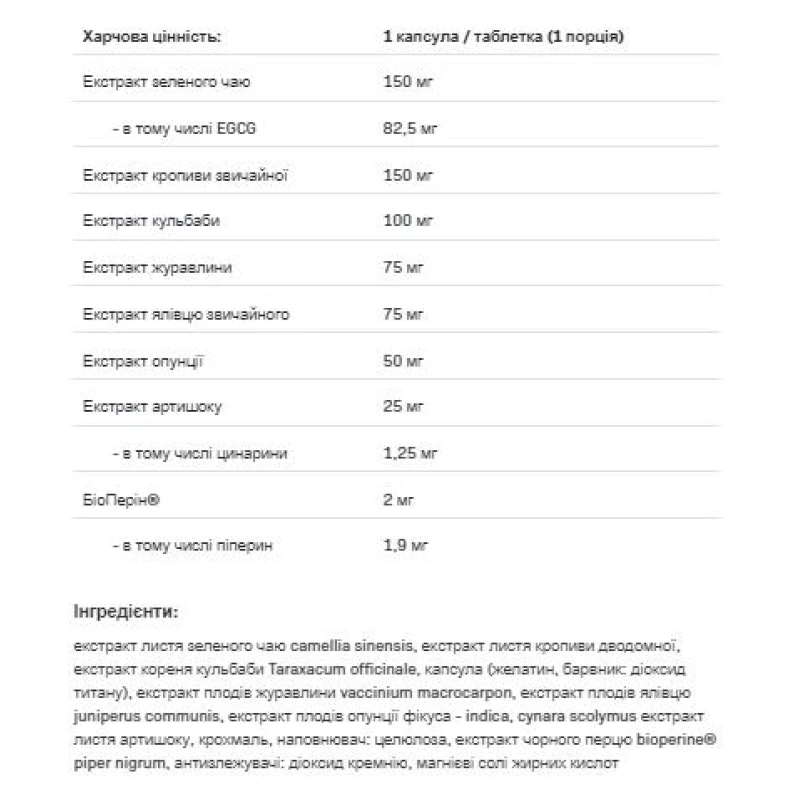 | Харчова цінність: | 1 капсула / таблетка (1 порція) |
|---|---|
| Екстракт зеленого чаю | 150 мг |
| - в тому числі EGCG | 82,5 мг |
| Екстракт кропиви звичайної | 150 мг |
| Екстракт кульбаби | 100 мг |
| Екстракт журавлини | 75 мг |
| Екстракт ялівцю звичайного | 75 мг |
| Екстракт опунції | 50 мг |
| Екстракт артишоку | 25 мг |
| - в тому числі цинарини | 1,25 мг |
| БіоПерін® | 2 мг |
| - в тому числі піперин | 1,9 мг |

Інгредієнти:

екстракт листя зеленого чаю camellia sinensis, екстракт листя кропиви дводомної, екстракт кореня кульбаби Taraxacum officinale, капсула (желатин, барвник: діоксид титану), екстракт плодів журавлини vaccinium macrocarpon, екстракт плодів ялівцю juniperus communis, екстракт плодів опунції фікуса - indica, cynara scolymus екстракт листя артишоку, крохмаль, наповнювач: целюлоза, екстракт чорного перцю bioperine® piper nigrum, антизлежувачі: діоксид кремнію, магнієві солі жирних кислот